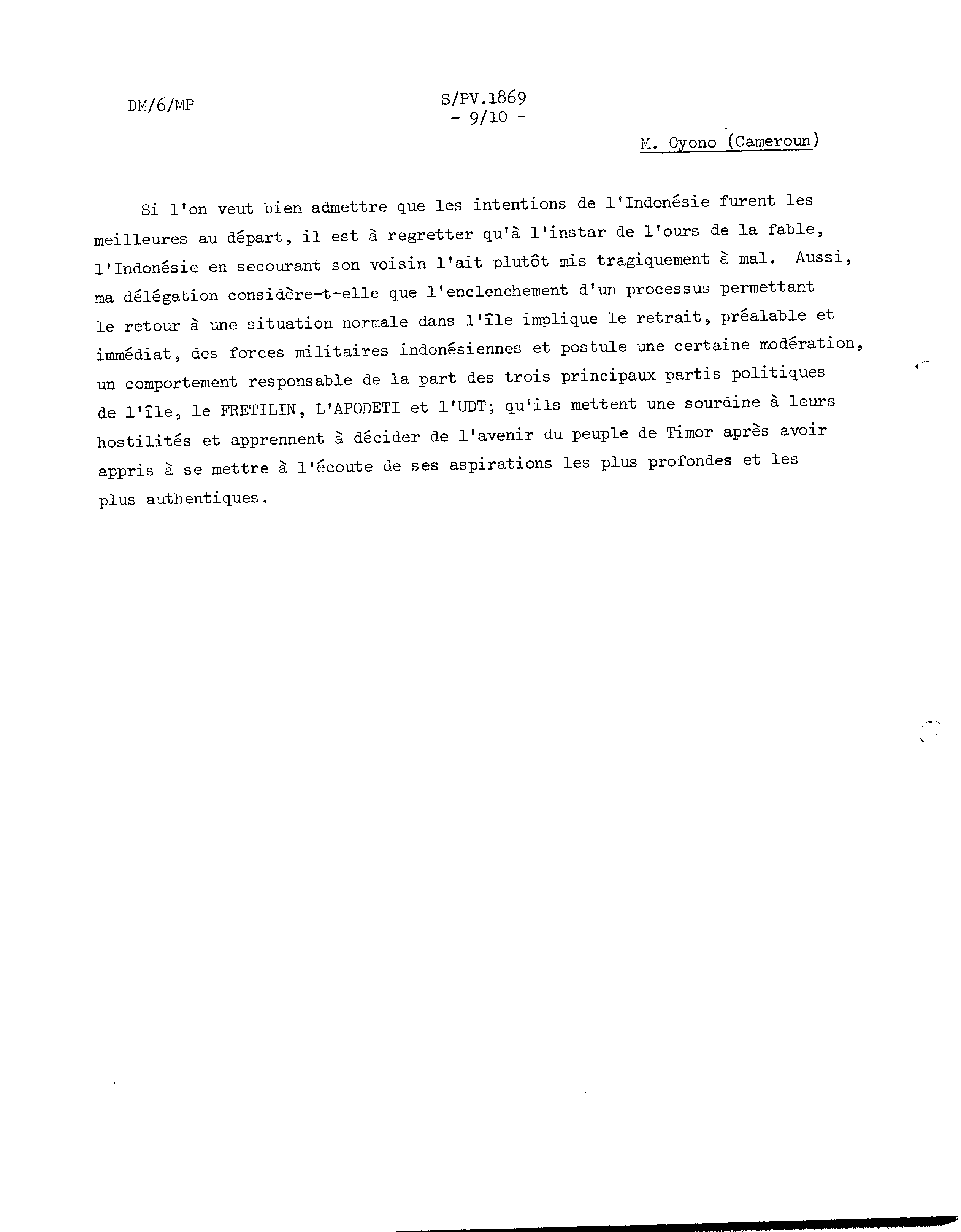 DM/6/MP

S/PV.1869
- 9/10 -

M. Oyono (Cameroun)

Si l'on veut bien admettre que les intentions de l'Indonésie furent les meilleures au départ, il est à regretter qu'à l'instar de l'ours de la fable, l'Indonésie en secourant son voisin l'ait plutôt mis tragiquement à mal. Aussi, ma délégation considère-t-elle que l'enclenchement d'un processus permettant le retour à une situation normale dans l'île implique le retrait, préalable et immédiat, des forces militaires indonésiennes et postule une certaine modération, un comportement responsable de la part des trois principaux partis politiques de l'île, le FRETILIN, L'APODETI et l'UDT; qu'ils mettent une sourdine à leurs hostilités et apprennent à décider de l'avenir du peuple de Timor après avoir appris à se mettre à l'écoute de ses aspirations les plus profondes et les plus authentiques.